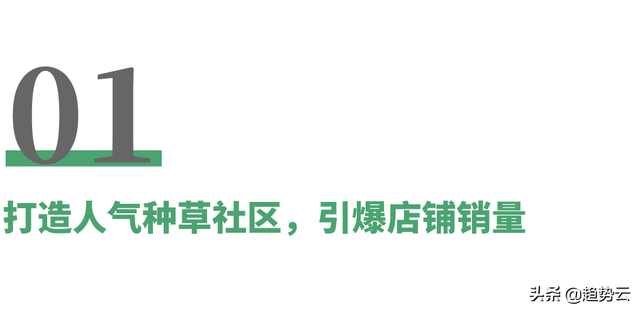 01

打造人气种草社区，引爆店铺销量

头条 @趋势云